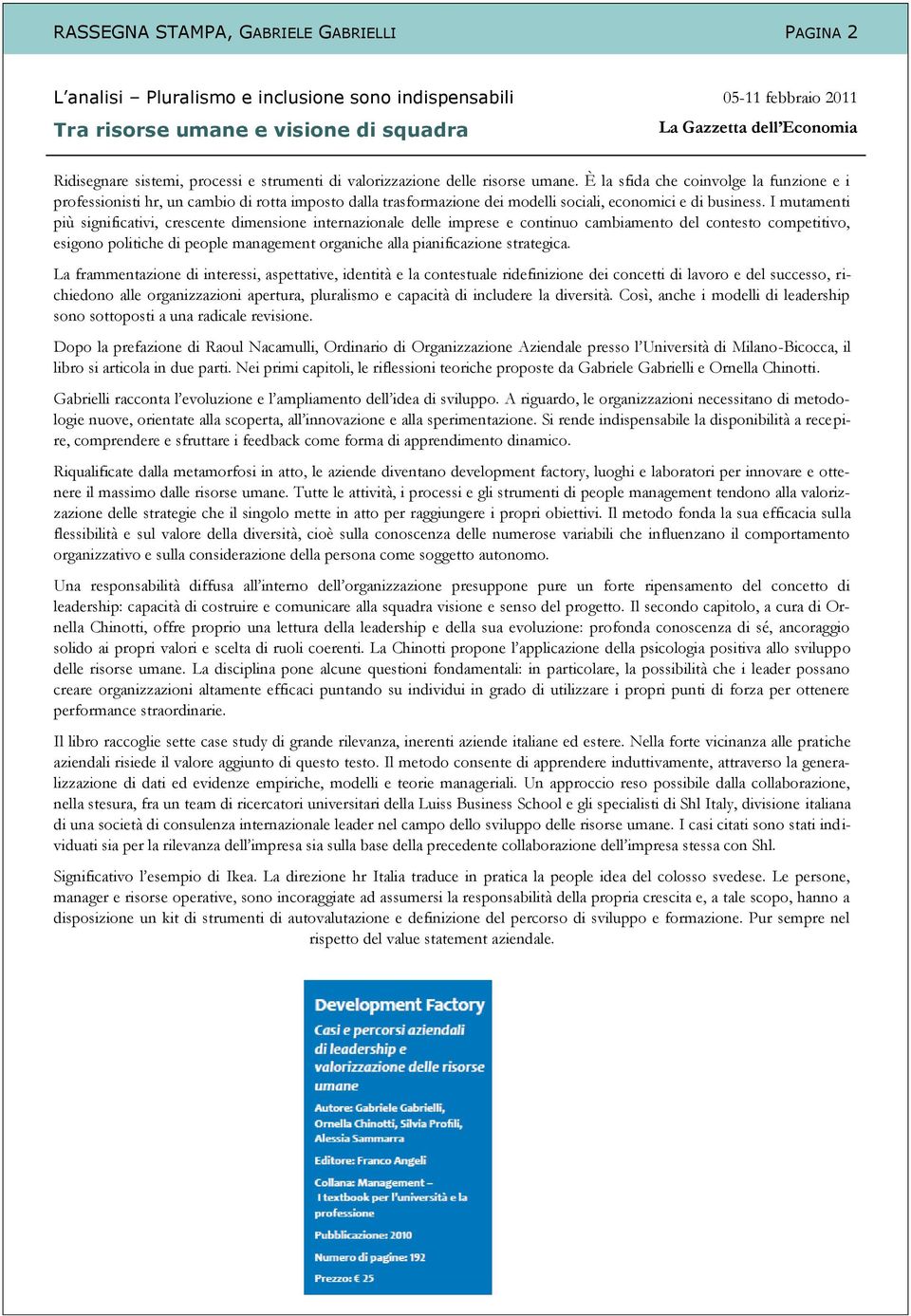 RASSEGNA STAMPA, GABRIELE GABRIELLI

PAGINA 2

L'analisi – Pluralismo e inclusione sono indispensabili

Tra risorse umane e visione di squadra

05-11 febbraio 2011

La Gazzetta dell'Economia

Ridisegnare sistemi, processi e strumenti di valorizzazione delle risorse umane. È la sfida che coinvolge la funzione e i professionisti hr, un cambio di rotta imposto dalla trasformazione dei modelli sociali, economici e di business. I mutamenti più significativi, crescente dimensione internazionale delle imprese e continuo cambiamento del contesto competitivo, esigono politiche di people management organiche alla pianificazione strategica.

La frammentazione di interessi, aspettative, identità e la contestuale ridefinizione dei concetti di lavoro e del successo, richiedono alle organizzazioni apertura, pluralismo e capacità di includere la diversità. Così, anche i modelli di leadership sono sottoposti a una radicale revisione.

Dopo la prefazione di Raoul Nacamulli, Ordinario di Organizzazione Aziendale presso l'Università di Milano-Bicocca, il libro si articola in due parti. Nei primi capitoli, le riflessioni teoriche proposte da Gabriele Gabrielli e Ornella Chinotti.

Gabrielli racconta l'evoluzione e l'ampliamento dell'idea di sviluppo. A riguardo, le organizzazioni necessitano di metodologie nuove, orientate alla scoperta, all'innovazione e alla sperimentazione. Si rende indispensabile la disponibilità a recepire, comprendere e sfruttare i feedback come forma di apprendimento dinamico.

Riqualificate dalla metamorfosi in atto, le aziende diventano development factory, luoghi e laboratori per innovare e ottenere il massimo dalle risorse umane. Tutte le attività, i processi e gli strumenti di people management tendono alla valorizzazione delle strategie che il singolo mette in atto per raggiungere i propri obiettivi. Il metodo fonda la sua efficacia sulla flessibilità e sul valore della diversità, cioè sulla conoscenza delle numerose variabili che influenzano il comportamento organizzativo e sulla considerazione della persona come soggetto autonomo.

Una responsabilità diffusa all'interno dell'organizzazione presuppone pure un forte ripensamento del concetto di leadership: capacità di costruire e comunicare alla squadra visione e senso del progetto. Il secondo capitolo, a cura di Ornella Chinotti, offre proprio una lettura della leadership e della sua evoluzione: profonda conoscenza di sé, ancoraggio solido ai propri valori e scelta di ruoli coerenti. La Chinotti propone l'applicazione della psicologia positiva allo sviluppo delle risorse umane. La disciplina pone alcune questioni fondamentali: in particolare, la possibilità che i leader possano creare organizzazioni altamente efficaci puntando su individui in grado di utilizzare i propri punti di forza per ottenere performance straordinarie.

Il libro raccoglie sette case study di grande rilevanza, inerenti aziende italiane ed estere. Nella forte vicinanza alle pratiche aziendali risiede il valore aggiunto di questo testo. Il metodo consente di apprendere induttivamente, attraverso la generalizzazione di dati ed evidenze empiriche, modelli e teorie manageriali. Un approccio reso possibile dalla collaborazione, nella stesura, fra un team di ricercatori universitari della Luiss Business School e gli specialisti di Shl Italy, divisione italiana di una società di consulenza internazionale leader nel campo dello sviluppo delle risorse umane. I casi citati sono stati individuati sia per la rilevanza dell'impresa sia sulla base della precedente collaborazione dell'impresa stessa con Shl.

Significativo l'esempio di Ikea. La direzione hr Italia traduce in pratica la people idea del colosso svedese. Le persone, manager e risorse operative, sono incoraggiate ad assumersi la responsabilità della propria crescita e, a tale scopo, hanno a disposizione un kit di strumenti di autovalutazione e definizione del percorso di sviluppo e formazione. Pur sempre nel rispetto del value statement aziendale.

Development Factory
Casi e percorsi aziendali di leadership e valorizzazione delle risorse umane

Autore: Gabriele Gabrielli, Ornella Chinotti, Silvia Profili, Alessia Sammarra

Editore: Franco Angeli

Collana: Management – I textbook per l'università e la professione

Pubblicazione: 2010

Numero di pagine: 192

Prezzo: € 25